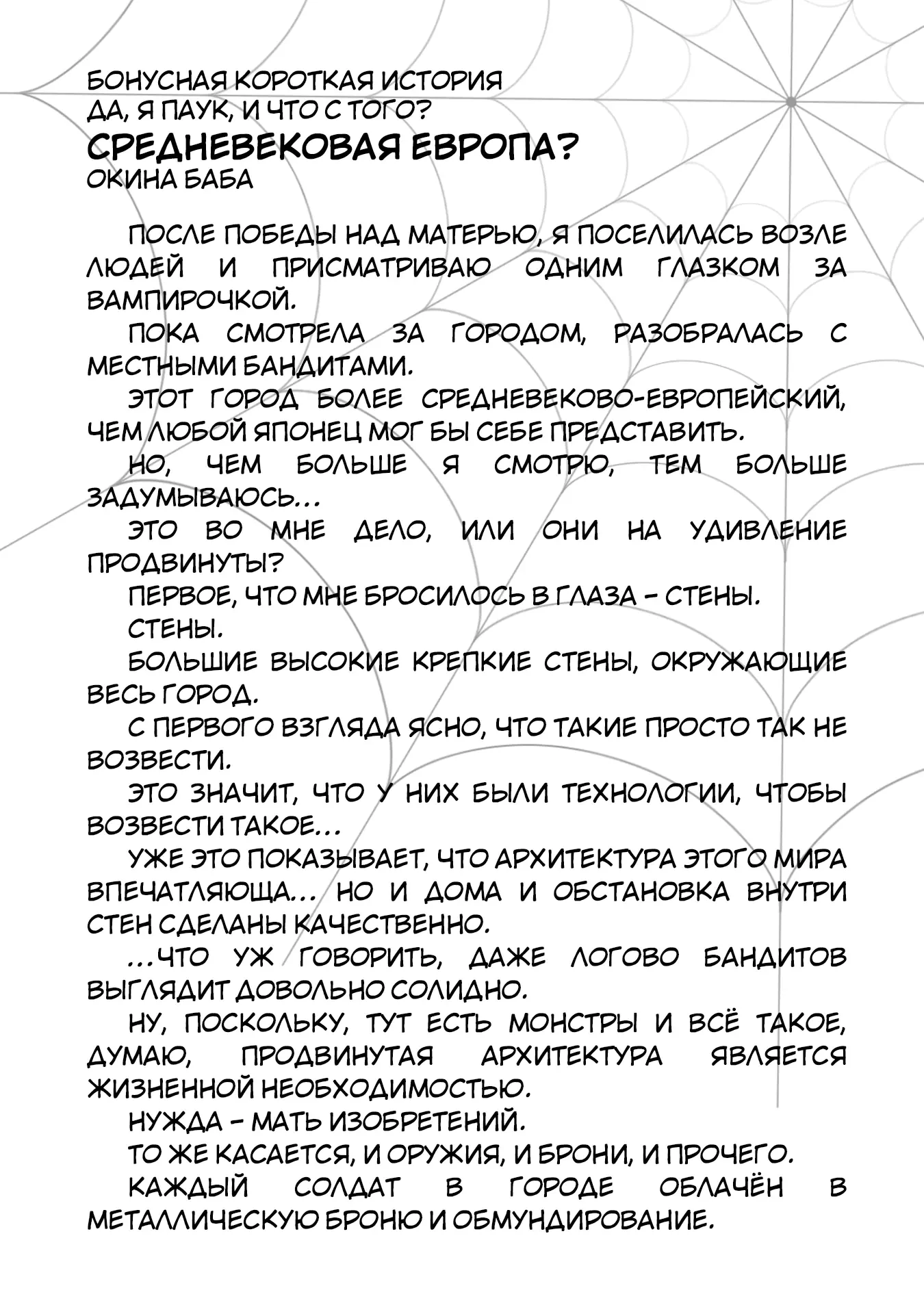 БОНУСНАЯ КОРОТКАЯ ИСТОРИЯ
ДА, Я ПАУК, И ЧТО С ТОГО?
СРЕДНЕВЕКОВАЯ ЕВРОПА?
ОКИНА БАБА

ПОСЛЕ ПОБЕДЫ НАД МАТЕРЬЮ, Я ПОСЕЛИЛАСЬ ВОЗЛЕ ЛЮДЕЙ И ПРИСМАТРИВАЮ ОДНИМ ГЛАЗКОМ ЗА ВАМПИРОЧКОЙ.

ПОКА СМОТРЕЛА ЗА ГОРОДОМ, РАЗОБРАЛАСЬ С МЕСТНЫМИ БАНДИТАМИ.

ЭТОТ ГОРОД БОЛЕЕ СРЕДНЕВЕКОВО-ЕВРОПЕЙСКИЙ, ЧЕМ ЛЮБОЙ ЯПОНЕЦ МОГ БЫ СЕБЕ ПРЕДСТАВИТЬ.

НО, ЧЕМ БОЛЬШЕ Я СМОТРЮ, ТЕМ БОЛЬШЕ ЗАДУМЫВАЮСЬ…

ЭТО ВО МНЕ ДЕЛО, ИЛИ ОНИ НА УДИВЛЕНИЕ ПРОДВИНУТЫ?

ПЕРВОЕ, ЧТО МНЕ БРОСИЛОСЬ В ГЛАЗА – СТЕНЫ.

СТЕНЫ.

БОЛЬШИЕ ВЫСОКИЕ КРЕПКИЕ СТЕНЫ, ОКРУЖАЮЩИЕ ВЕСЬ ГОРОД.

С ПЕРВОГО ВЗГЛЯДА ЯСНО, ЧТО ТАКИЕ ПРОСТО ТАК НЕ ВОЗВЕСТИ.

ЭТО ЗНАЧИТ, ЧТО У НИХ БЫЛИ ТЕХНОЛОГИИ, ЧТОБЫ ВОЗВЕСТИ ТАКОЕ…

УЖЕ ЭТО ПОКАЗЫВАЕТ, ЧТО АРХИТЕКТУРА ЭТОГО МИРА ВПЕЧАТЛЯЮЩА… НО И ДОМА И ОБСТАНОВКА ВНУТРИ СТЕН СДЕЛАНЫ КАЧЕСТВЕННО.

…ЧТО УЖ ГОВОРИТЬ, ДАЖЕ ЛОГОВО БАНДИТОВ ВЫГЛЯДИТ ДОВОЛЬНО СОЛИДНО.

НУ, ПОСКОЛЬКУ, ТУТ ЕСТЬ МОНСТРЫ И ВСЁ ТАКОЕ, ДУМАЮ, ПРОДВИНУТАЯ АРХИТЕКТУРА ЯВЛЯЕТСЯ ЖИЗНЕННОЙ НЕОБХОДИМОСТЬЮ.

НУЖДА – МАТЬ ИЗОБРЕТЕНИЙ.

ТО ЖЕ КАСАЕТСЯ, И ОРУЖИЯ, И БРОНИ, И ПРОЧЕГО.

КАЖДЫЙ СОЛДАТ В ГОРОДЕ ОБЛАЧЁН В МЕТАЛЛИЧЕСКУЮ БРОНЮ И ОБМУНДИРОВАНИЕ.